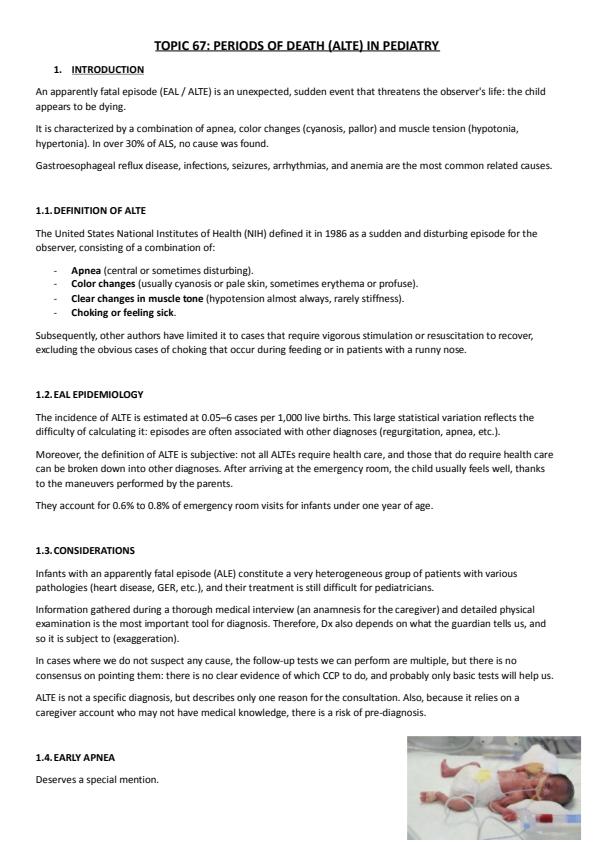 TOPIC 67: PERIODS OF DEATH (ALTE) IN PEDIATRY

1. INTRODUCTION

An apparently fatal episode (EAL / ALTE) is an unexpected, sudden event that threatens the observer's life: the child appears to be dying.

It is characterized by a combination of apnea, color changes (cyanosis, pallor) and muscle tension (hypotonia, hypertonia). In over 30% of ALS, no cause was found.

Gastroesophageal reflux disease, infections, seizures, arrhythmias, and anemia are the most common related causes.

1.1. DEFINITION OF ALTE

The United States National Institutes of Health (NIH) defined it in 1986 as a sudden and disturbing episode for the observer, consisting of a combination of:

- Apnea (central or sometimes disturbing).
- Color changes (usually cyanosis or pale skin, sometimes erythema or profuse).
- Clear changes in muscle tone (hypotension almost always, rarely stiffness).
- Choking or feeling sick.

Subsequently, other authors have limited it to cases that require vigorous stimulation or resuscitation to recover, excluding the obvious cases of choking that occur during feeding or in patients with a runny nose.

1.2. EAL EPIDEMIOLOGY

The incidence of ALTE is estimated at 0.05–6 cases per 1,000 live births. This large statistical variation reflects the difficulty of calculating it: episodes are often associated with other diagnoses (regurgitation, apnea, etc.).

Moreover, the definition of ALTE is subjective: not all ALTEs require health care, and those that do require health care can be broken down into other diagnoses. After arriving at the emergency room, the child usually feels well, thanks to the maneuvers performed by the parents.

They account for 0.6% to 0.8% of emergency room visits for infants under one year of age.

1.3. CONSIDERATIONS

Infants with an apparently fatal episode (ALE) constitute a very heterogeneous group of patients with various pathologies (heart disease, GER, etc.), and their treatment is still difficult for pediatricians.

Information gathered during a thorough medical interview (an anamnesis for the caregiver) and detailed physical examination is the most important tool for diagnosis. Therefore, Dx also depends on what the guardian tells us, and so it is subject to (exaggeration).

In cases where we do not suspect any cause, the follow-up tests we can perform are multiple, but there is no consensus on pointing them: there is no clear evidence of which CCP to do, and probably only basic tests will help us.

ALTE is not a specific diagnosis, but describes only one reason for the consultation. Also, because it relies on a caregiver account who may not have medical knowledge, there is a risk of pre-diagnosis.

1.4. EARLY APNEA

Deserves a special mention.